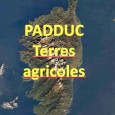 PADDUC
Terres
agricoles